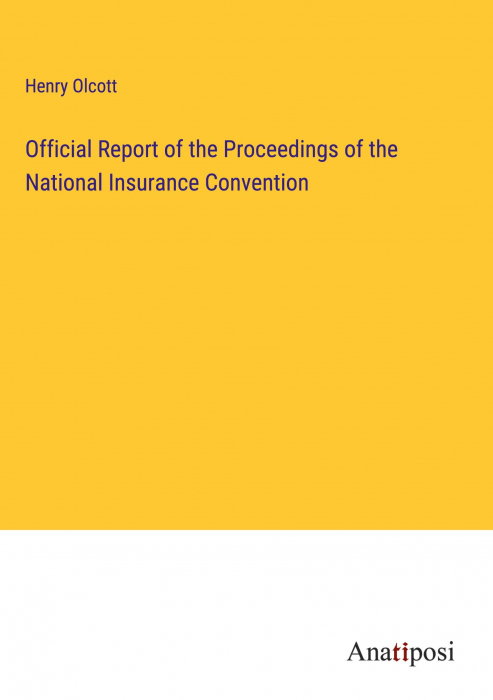 Henry Olcott

Official Report of the Proceedings of the National Insurance Convention

Anatiposi